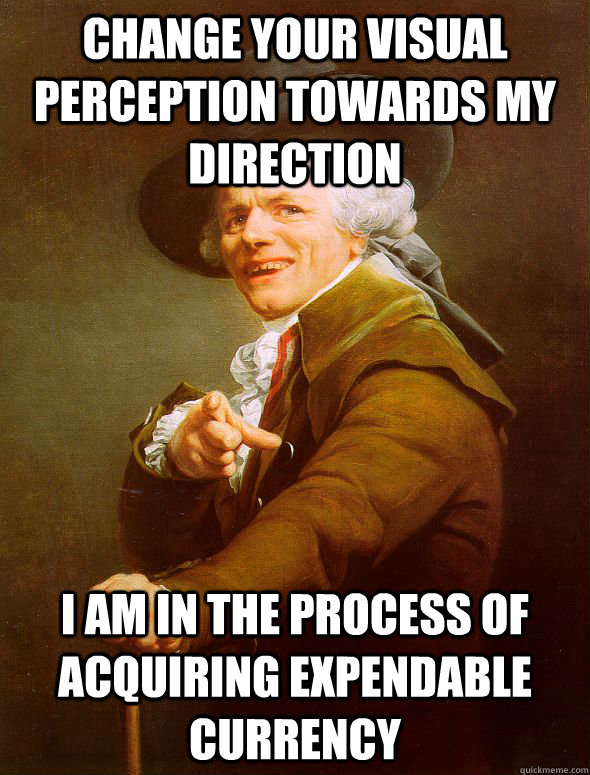 CHANGE YOUR VISUAL PERCEPTION TOWARDS MY DIRECTION

I AM IN THE PROCESS OF ACQUIRING EXPENDABLE CURRENCY

quickmeme.com